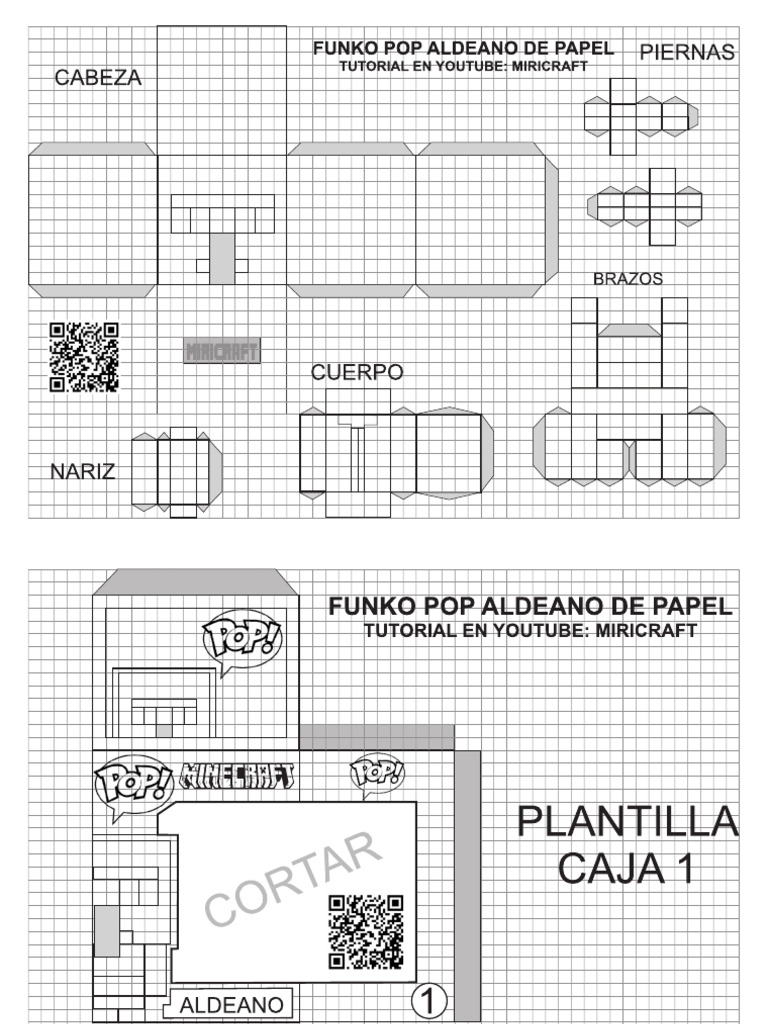 FUNKO POP ALDEANO DE PAPEL
TUTORIAL EN YOUTUBE: MIRICRAFT

CABEZA

PIERNAS

BRAZOS

MIRICRAFT

CUERPO

NARIZ

FUNKO POP ALDEANO DE PAPEL
TUTORIAL EN YOUTUBE: MIRICRAFT

POP!

POP! MINECRAFT POP!

PLANTILLA
CAJA 1

CORTAR

ALDEANO

1